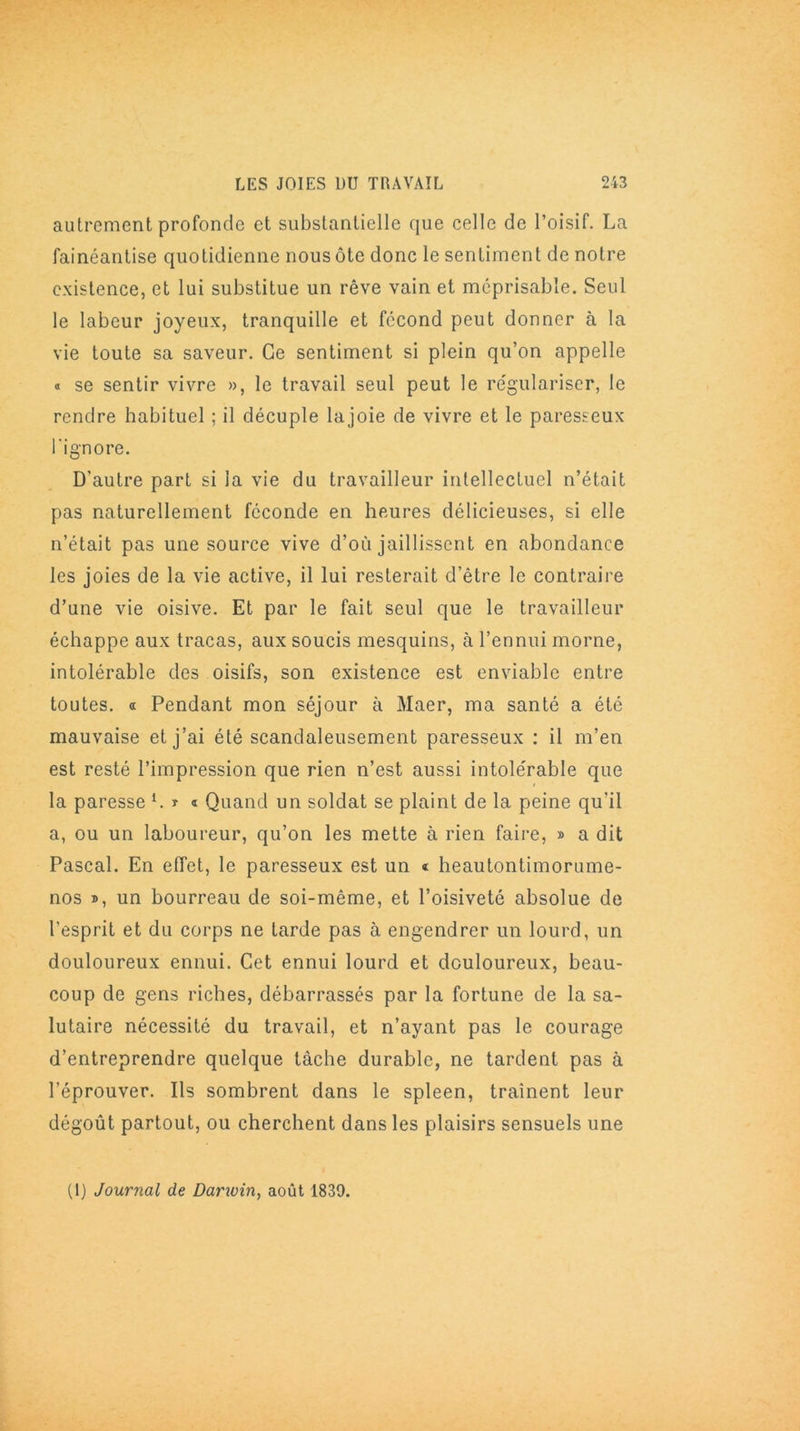 LES JOIES DU TRAVAIL 243

autrement profonde et substantielle que celle de l'oisif. La fainéantise quotidienne nous ôte donc le sentiment de notre existence, et lui substitue un rêve vain et méprisable. Seul le labeur joyeux, tranquille et fécond peut donner à la vie toute sa saveur. Ce sentiment si plein qu'on appelle « se sentir vivre », le travail seul peut le régulariser, le rendre habituel ; il décuple la joie de vivre et le paresseux l'ignore.

D'autre part si la vie du travailleur intellectuel n'était pas naturellement féconde en heures délicieuses, si elle n'était pas une source vive d'où jaillissent en abondance les joies de la vie active, il lui resterait d'être le contraire d'une vie oisive. Et par le fait seul que le travailleur échappe aux tracas, aux soucis mesquins, à l'ennui morne, intolérable des oisifs, son existence est enviable entre toutes. « Pendant mon séjour à Maer, ma santé a été mauvaise et j'ai été scandaleusement paresseux : il m'en est resté l'impression que rien n'est aussi intolérable que la paresse $^1$. » « Quand un soldat se plaint de la peine qu'il a, ou un laboureur, qu'on les mette à rien faire, » a dit Pascal. En effet, le paresseux est un « heautontimorumenos », un bourreau de soi-même, et l'oisiveté absolue de l'esprit et du corps ne tarde pas à engendrer un lourd, un douloureux ennui. Cet ennui lourd et douloureux, beaucoup de gens riches, débarrassés par la fortune de la salutaire nécessité du travail, et n'ayant pas le courage d'entreprendre quelque tâche durable, ne tardent pas à l'éprouver. Ils sombrent dans le spleen, traînent leur dégoût partout, ou cherchent dans les plaisirs sensuels une

(1) Journal de Darwin, août 1839.